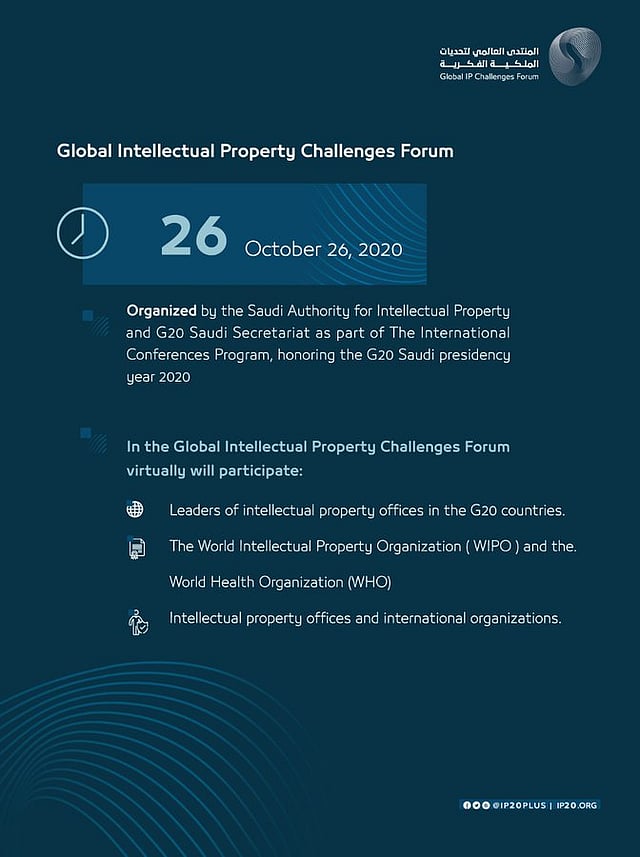 المنتدى العالمي لتحديات الملكية الفكرية
Global IP Challenges Forum

Global Intellectual Property Challenges Forum

26 October 26, 2020

Organized by the Saudi Authority for Intellectual Property and G20 Saudi Secretariat as part of The International Conferences Program, honoring the G20 Saudi presidency year 2020

In the Global Intellectual Property Challenges Forum virtually will participate:

Leaders of intellectual property offices in the G20 countries.

The World Intellectual Property Organization ( WIPO ) and the. World Health Organization (WHO)

Intellectual property offices and international organizations.

@IP20PLUS | IP20.ORG